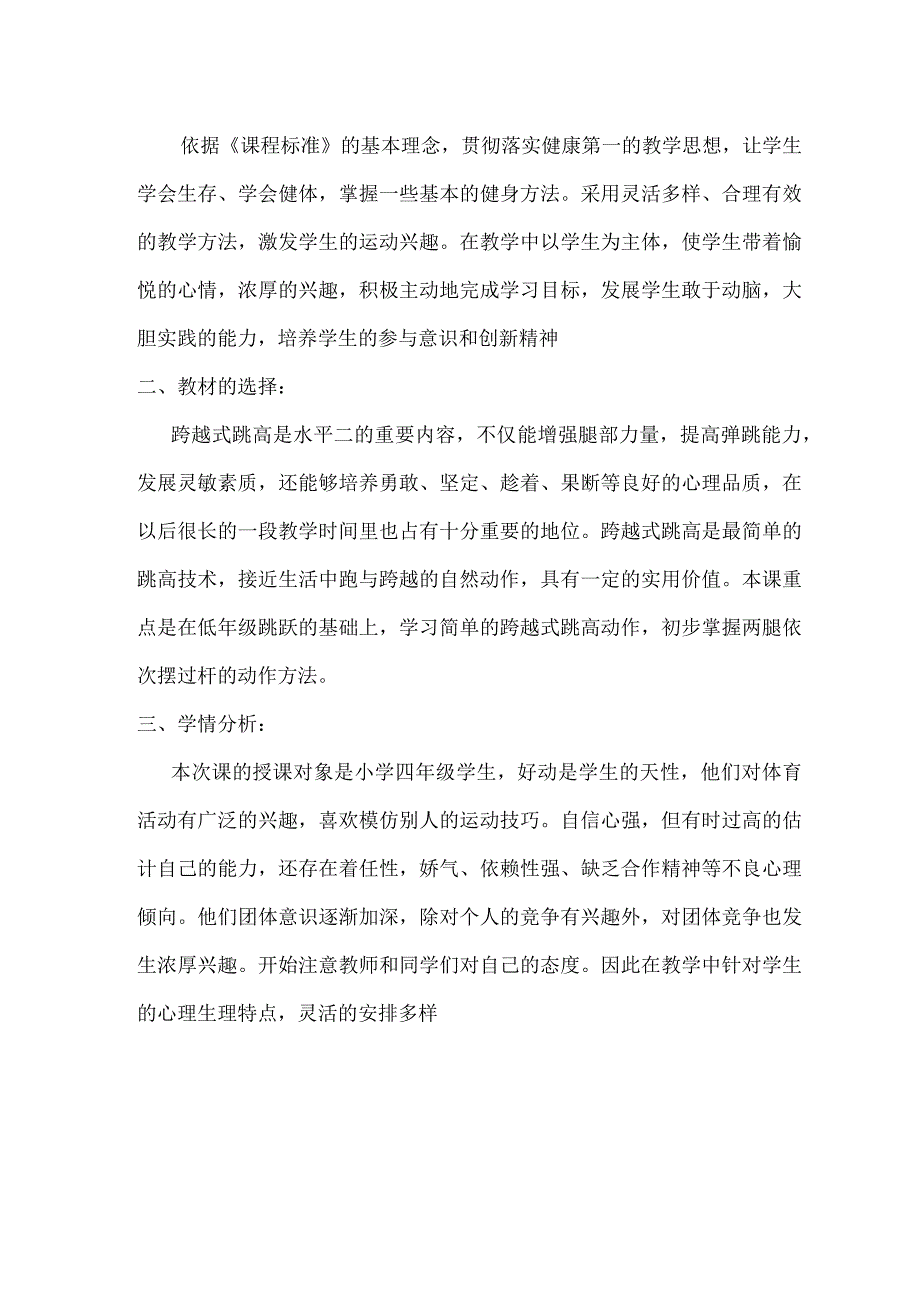 依据《课程标准》的基本理念，贯彻落实健康第一的教学思想，让学生学会生存、学会健体，掌握一些基本的健身方法。采用灵活多样、合理有效的教学方法，激发学生的运动兴趣。在教学中以学生为主体，使学生带着愉悦的心情，浓厚的兴趣，积极主动地完成学习目标，发展学生敢于动脑，大胆实践的能力，培养学生的参与意识和创新精神

二、教材的选择：

跨越式跳高是水平二的重要内容，不仅能增强腿部力量，提高弹跳能力，发展灵敏素质，还能够培养勇敢、坚定、趁着、果断等良好的心理品质，在以后很长的一段教学时间里也占有十分重要的地位。跨越式跳高是最简单的跳高技术，接近生活中跑与跨越的自然动作，具有一定的实用价值。本课重点是在低年级跳跃的基础上，学习简单的跨越式跳高动作，初步掌握两腿依次摆过杆的动作方法。

三、学情分析：

本次课的授课对象是小学四年级学生，好动是学生的天性，他们对体育活动有广泛的兴趣，喜欢模仿别人的运动技巧。自信心强，但有时过高的估计自己的能力，还存在着任性，娇气、依赖性强、缺乏合作精神等不良心理倾向。他们团体意识逐渐加深，除对个人的竞争有兴趣外，对团体竞争也发生浓厚兴趣。开始注意教师和同学们对自己的态度。因此在教学中针对学生的心理生理特点，灵活的安排多样